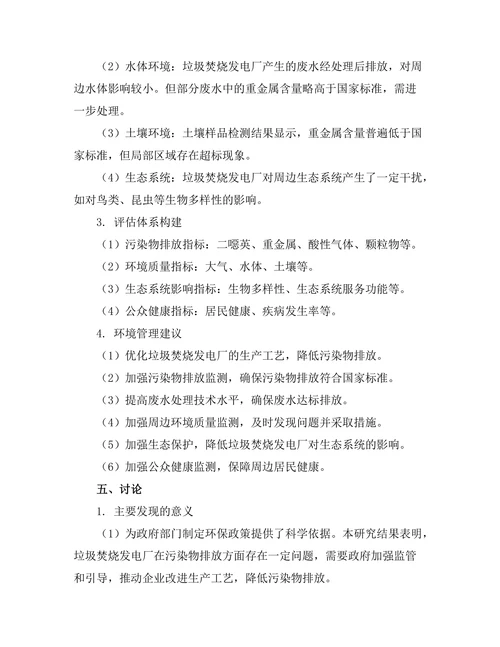 （2）水体环境：垃圾焚烧发电厂产生的废水经处理后排放，对周边水体影响较小。但部分废水中的重金属含量略高于国家标准，需进一步处理。

（3）土壤环境：土壤样品检测结果显示，重金属含量普遍低于国家标准，但局部区域存在超标现象。

（4）生态系统：垃圾焚烧发电厂对周边生态系统产生了一定干扰，如对鸟类、昆虫等生物多样性的影响。

3. 评估体系构建

（1）污染物排放指标：二噁英、重金属、酸性气体、颗粒物等。

（2）环境质量指标：大气、水体、土壤等。

（3）生态系统影响指标：生物多样性、生态系统服务功能等。

（4）公众健康指标：居民健康、疾病发生率等。

4. 环境管理建议

（1）优化垃圾焚烧发电厂的生产工艺，降低污染物排放。

（2）加强污染物排放监测，确保污染物排放符合国家标准。

（3）提高废水处理技术水平，确保废水达标排放。

（4）加强周边环境质量监测，及时发现问题并采取措施。

（5）加强生态保护，降低垃圾焚烧发电厂对生态系统的影响。

（6）加强公众健康监测，保障周边居民健康。

五、讨论

1. 主要发现的意义

（1）为政府部门制定环保政策提供了科学依据。本研究结果表明，垃圾焚烧发电厂在污染物排放方面存在一定问题，需要政府加强监管和引导，推动企业改进生产工艺，降低污染物排放。